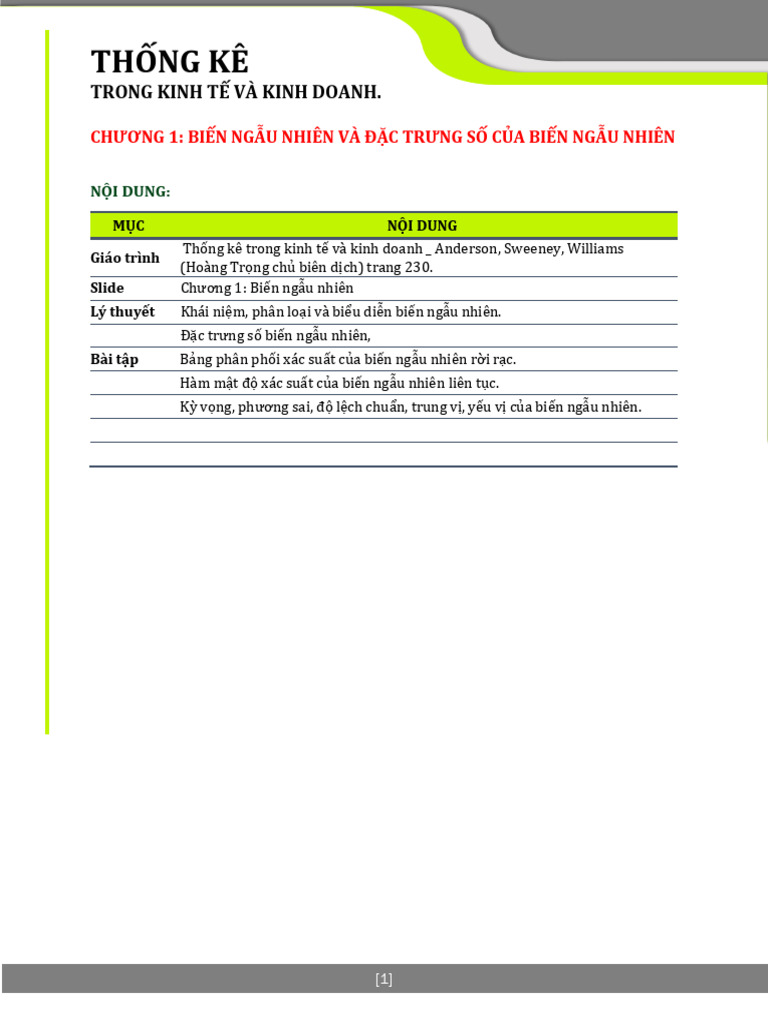 THỐNG KÊ
TRONG KINH TẾ VÀ KINH DOANH.

CHƯƠNG 1: BIẾN NGẪU NHIÊN VÀ ĐẶC TRƯNG SỐ CỦA BIẾN NGẪU NHIÊN

NỘI DUNG:

| MỤC | NỘI DUNG |
|---|---|
| Giáo trình | Thống kê trong kinh tế và kinh doanh _ Anderson, Sweeney, Williams (Hoàng Trọng chủ biên dịch) trang 230. |
| Slide | Chương 1: Biến ngẫu nhiên |
| Lý thuyết | Khái niệm, phân loại và biểu diễn biến ngẫu nhiên. |
| | Đặc trưng số biến ngẫu nhiên, |
| Bài tập | Bảng phân phối xác suất của biến ngẫu nhiên rời rạc. |
| | Hàm mật độ xác suất của biến ngẫu nhiên liên tục. |
| | Kỳ vọng, phương sai, độ lệch chuẩn, trung vị, yếu vị của biến ngẫu nhiên. |
| | |
| | |

[1]